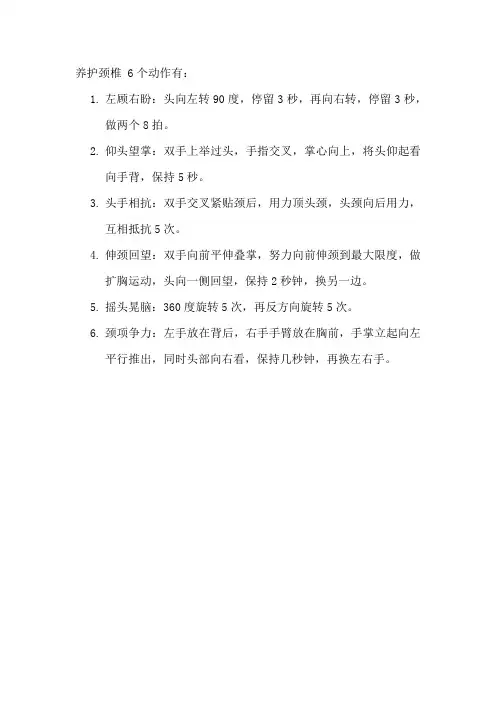 养护颈椎 6 个动作有：

1. 左顾右盼：头向左转 90 度，停留 3 秒，再向右转，停留 3 秒，做两个 8 拍。

2. 仰头望掌：双手上举过头，手指交叉，掌心向上，将头仰起看向手背，保持 5 秒。

3. 头手相抗：双手交叉紧贴颈后，用力顶头颈，头颈向后用力，互相抵抗 5 次。

4. 伸颈回望：双手向前平伸叠掌，努力向前伸颈到最大限度，做扩胸运动，头向一侧回望，保持 2 秒钟，换另一边。

5. 摇头晃脑：360 度旋转 5 次，再反方向旋转 5 次。

6. 颈项争力：左手放在背后，右手手臂放在胸前，手掌立起向左平行推出，同时头部向右看，保持几秒钟，再换左右手。